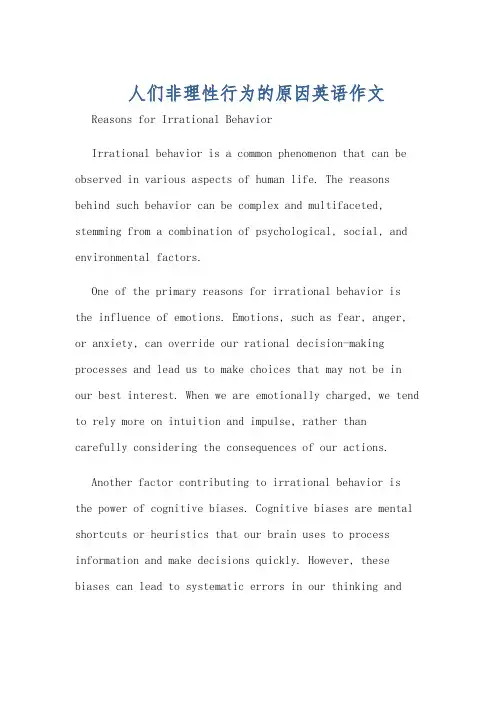 人们非理性行为的原因英语作文

Reasons for Irrational Behavior

Irrational behavior is a common phenomenon that can be observed in various aspects of human life. The reasons behind such behavior can be complex and multifaceted, stemming from a combination of psychological, social, and environmental factors.

One of the primary reasons for irrational behavior is the influence of emotions. Emotions, such as fear, anger, or anxiety, can override our rational decision-making processes and lead us to make choices that may not be in our best interest. When we are emotionally charged, we tend to rely more on intuition and impulse, rather than carefully considering the consequences of our actions.

Another factor contributing to irrational behavior is the power of cognitive biases. Cognitive biases are mental shortcuts or heuristics that our brain uses to process information and make decisions quickly. However, these biases can lead to systematic errors in our thinking and